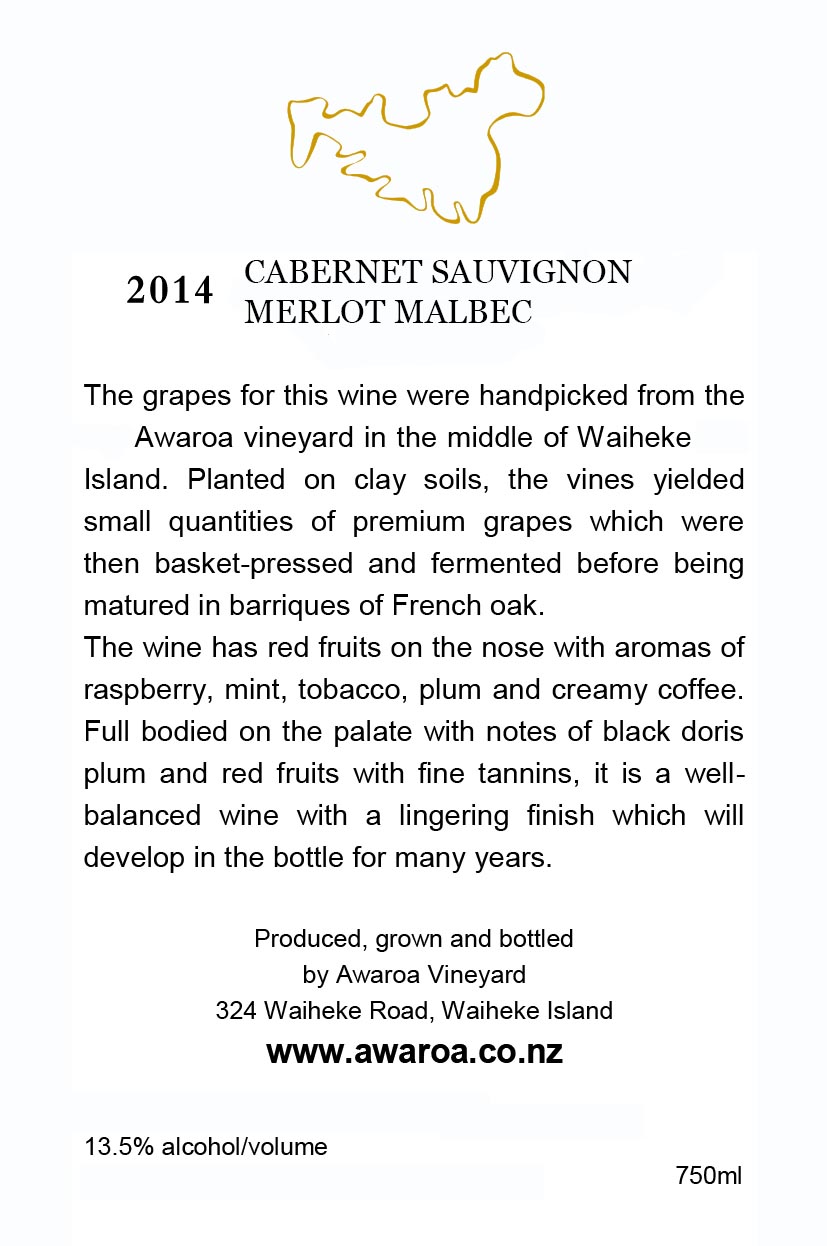 2014 CABERNET SAUVIGNON MERLOT MALBEC

The grapes for this wine were handpicked from the Awaroa vineyard in the middle of Waiheke Island. Planted on clay soils, the vines yielded small quantities of premium grapes which were then basket-pressed and fermented before being matured in barriques of French oak.
The wine has red fruits on the nose with aromas of raspberry, mint, tobacco, plum and creamy coffee. Full bodied on the palate with notes of black doris plum and red fruits with fine tannins, it is a well-balanced wine with a lingering finish which will develop in the bottle for many years.

Produced, grown and bottled
by Awaroa Vineyard
324 Waiheke Road, Waiheke Island
www.awaroa.co.nz

13.5% alcohol/volume
750ml